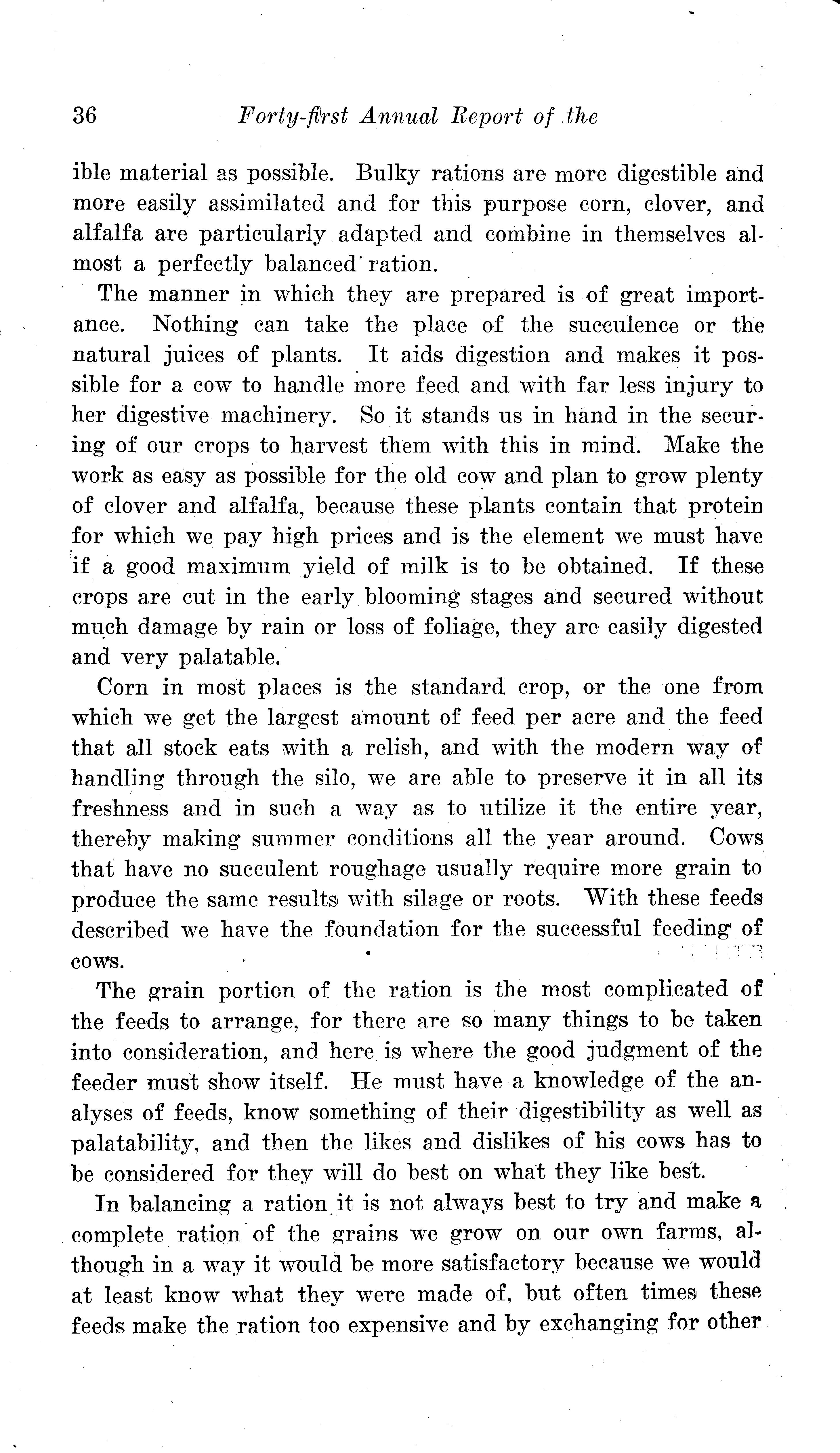 36 Forty-first Annual Report of the

ible material as possible. Bulky rations are more digestible and more easily assimilated and for this purpose corn, clover, and alfalfa are particularly adapted and combine in themselves almost a perfectly balanced ration.

The manner in which they are prepared is of great importance. Nothing can take the place of the succulence or the natural juices of plants. It aids digestion and makes it possible for a cow to handle more feed and with far less injury to her digestive machinery. So it stands us in hand in the securing of our crops to harvest them with this in mind. Make the work as easy as possible for the old cow and plan to grow plenty of clover and alfalfa, because these plants contain that protein for which we pay high prices and is the element we must have if a good maximum yield of milk is to be obtained. If these crops are cut in the early blooming stages and secured without much damage by rain or loss of foliage, they are easily digested and very palatable.

Corn in most places is the standard crop, or the one from which we get the largest amount of feed per acre and the feed that all stock eats with a relish, and with the modern way of handling through the silo, we are able to preserve it in all its freshness and in such a way as to utilize it the entire year, thereby making summer conditions all the year around. Cows that have no succulent roughage usually require more grain to produce the same results with silage or roots. With these feeds described we have the foundation for the successful feeding of cows.

The grain portion of the ration is the most complicated of the feeds to arrange, for there are so many things to be taken into consideration, and here is where the good judgment of the feeder must show itself. He must have a knowledge of the analyses of feeds, know something of their digestibility as well as palatability, and then the likes and dislikes of his cows has to be considered for they will do best on what they like best.

In balancing a ration it is not always best to try and make a complete ration of the grains we grow on our own farms, although in a way it would be more satisfactory because we would at least know what they were made of, but often times these feeds make the ration too expensive and by exchanging for other